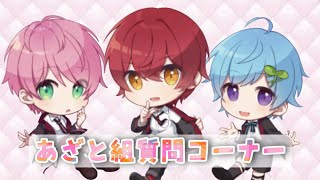 あざと組質問コーナー